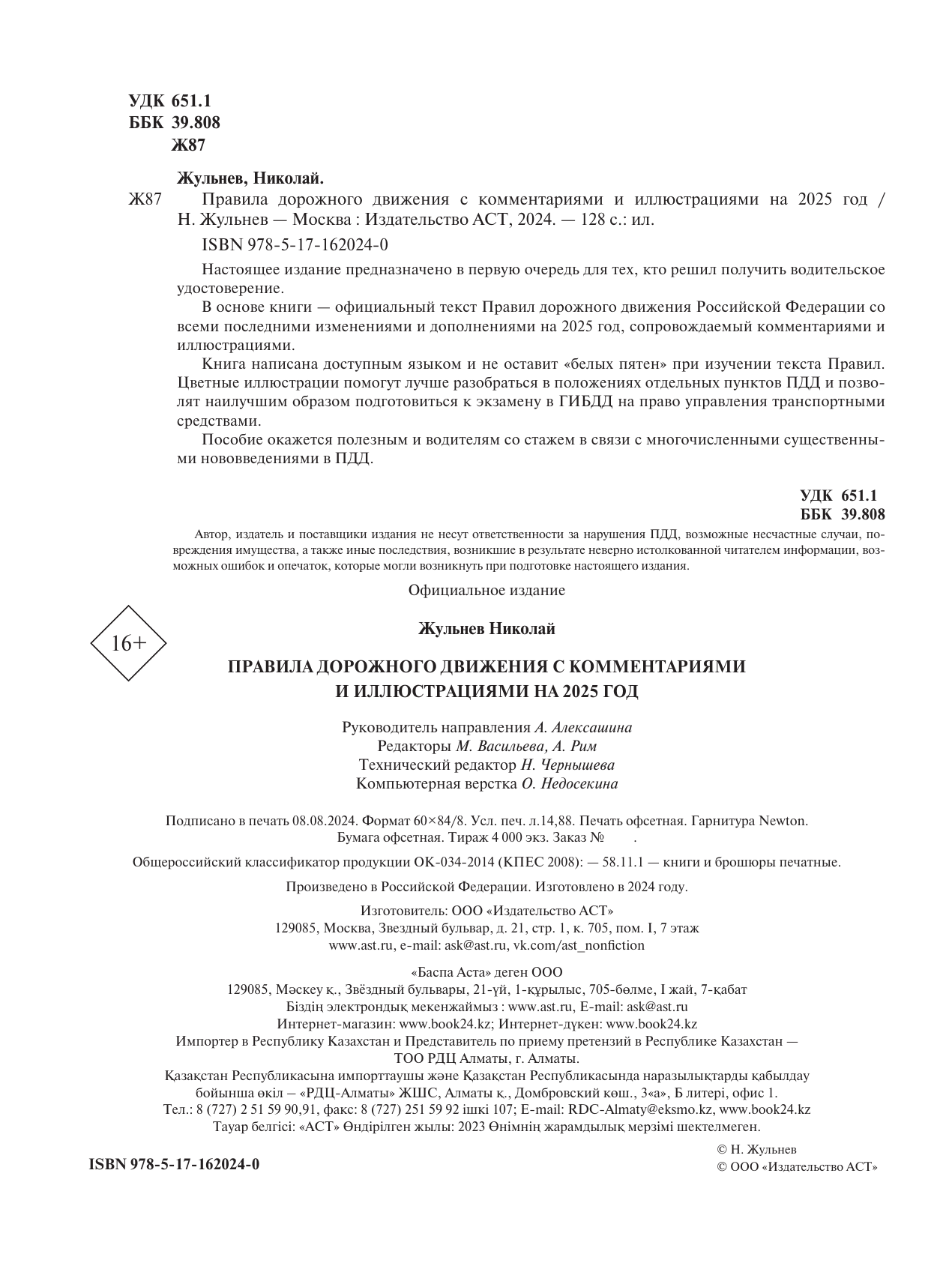 УДК 651.1
ББК 39.808
Ж87

Жульнев, Николай.

Ж87 Правила дорожного движения с комментариями и иллюстрациями на 2025 год / Н. Жульнев — Москва : Издательство АСТ, 2024. — 128 с.: ил.

ISBN 978-5-17-162024-0

Настоящее издание предназначено в первую очередь для тех, кто решил получить водительское удостоверение.

В основе книги — официальный текст Правил дорожного движения Российской Федерации со всеми последними изменениями и дополнениями на 2025 год, сопровождаемый комментариями и иллюстрациями.

Книга написана доступным языком и не оставит «белых пятен» при изучении текста Правил. Цветные иллюстрации помогут лучше разобраться в положениях отдельных пунктов ПДД и позволят наилучшим образом подготовиться к экзамену в ГИБДД на право управления транспортными средствами.

Пособие окажется полезным и водителям со стажем в связи с многочисленными существенными нововведениями в ПДД.

УДК 651.1
ББК 39.808

Автор, издатель и поставщики издания не несут ответственности за нарушения ПДД, возможные несчастные случаи, повреждения имущества, а также иные последствия, возникшие в результате неверно истолкованной читателем информации, возможных ошибок и опечаток, которые могли возникнуть при подготовке настоящего издания.

Официальное издание

16+

Жульнев Николай

ПРАВИЛА ДОРОЖНОГО ДВИЖЕНИЯ С КОММЕНТАРИЯМИ И ИЛЛЮСТРАЦИЯМИ НА 2025 ГОД

Руководитель направления А. Алексашина
Редакторы М. Васильева, А. Рим
Технический редактор Н. Чернышева
Компьютерная верстка О. Недосекина

Подписано в печать 08.08.2024. Формат 60×84/8. Усл. печ. л.14,88. Печать офсетная. Гарнитура Newton. Бумага офсетная. Тираж 4 000 экз. Заказ № .

Общероссийский классификатор продукции ОК-034-2014 (КПЕС 2008): — 58.11.1 — книги и брошюры печатные.

Произведено в Российской Федерации. Изготовлено в 2024 году.

Изготовитель: ООО «Издательство АСТ»
129085, Москва, Звездный бульвар, д. 21, стр. 1, к. 705, пом. I, 7 этаж
www.ast.ru, e-mail: ask@ast.ru, vk.com/ast_nonfiction

«Баспа Аста» деген ООО
129085, Мәскеу қ., Звёздный бульвары, 21-үй, 1-құрылыс, 705-бөлме, I жай, 7-қабат
Біздің электрондық мекенжаймыз : www.ast.ru, E-mail: ask@ast.ru
Интернет-магазин: www.book24.kz; Интернет-дүкен: www.book24.kz
Импортер в Республику Казахстан и Представитель по приему претензий в Республике Казахстан — ТОО РДЦ Алматы, г. Алматы.
Қазақстан Республикасына импорттаушы және Қазақстан Республикасында наразылықтарды қабылдау бойынша өкіл – «РДЦ-Алматы» ЖШС, Алматы қ., Домбровский көш., 3«а», Б литері, офис 1.
Тел.: 8 (727) 2 51 59 90,91, факс: 8 (727) 251 59 92 ішкі 107; E-mail: RDC-Almaty@eksmo.kz, www.book24.kz
Тауар белгісі: «АСТ» Өндірілген жылы: 2023 Өнімнің жарамдылық мерзімі шектелмеген.

ISBN 978-5-17-162024-0

© Н. Жульнев
© ООО «Издательство АСТ»